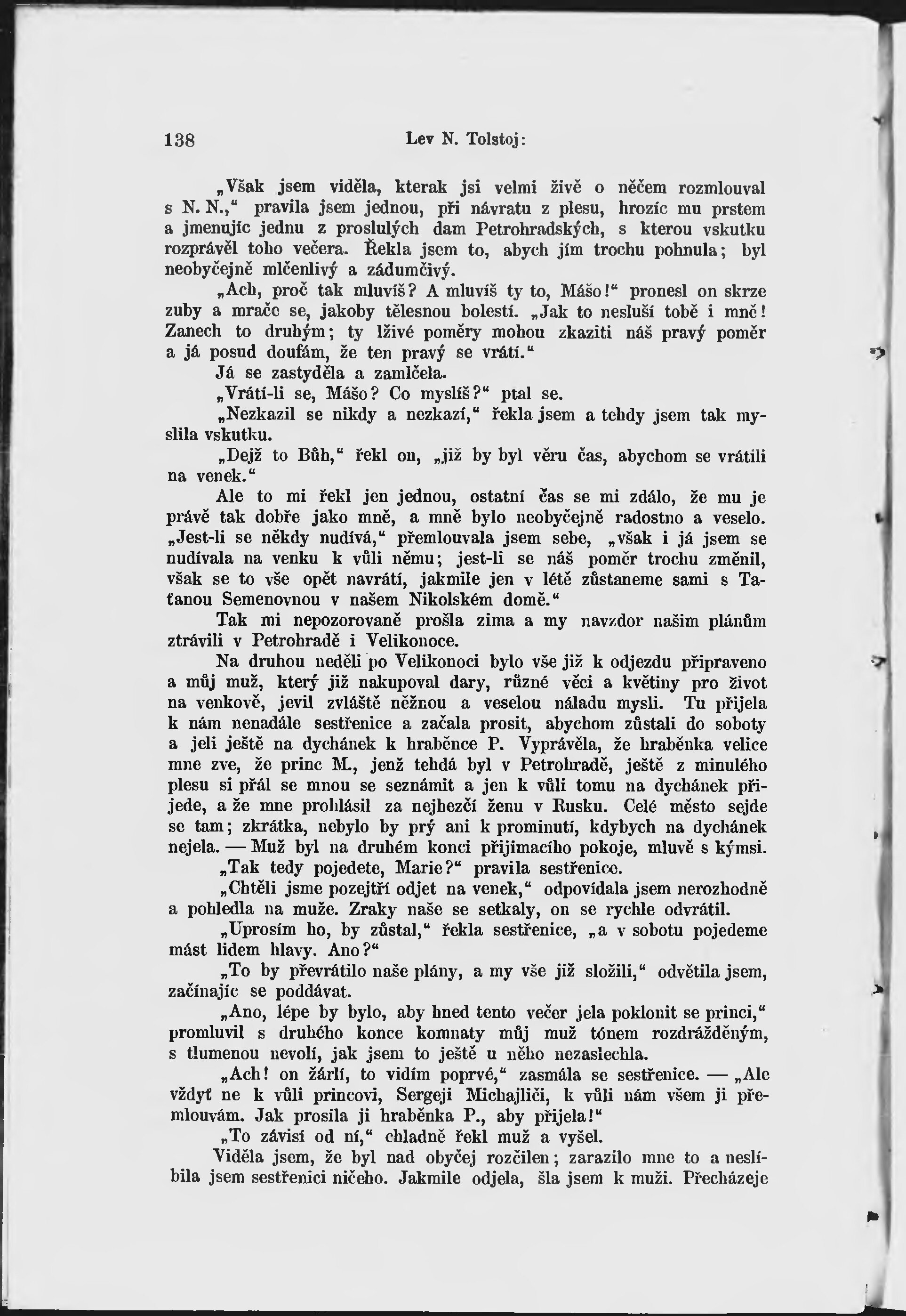 138 Lev N. Tolstoj:

„Však jsem viděla, kterak jsi velmi živě o něčem rozmlouval s N. N.,“ pravila jsem jednou, při návratu z plesu, hrozíc mu prstem a jmenujíc jednu z proslulých dam Petrohradských, s kterou vskutku rozprávěl toho večera. Řekla jsem to, abych jím trochu pohnula; byl neobyčejně mlčenlivý a zádumčivý.

„Ach, proč tak mluvíš? A mluvíš ty to, Mášo!“ pronesl on skrze zuby a mrače se, jakoby tělesnou bolestí. „Jak to nesluší tobě i mně! Zanech to druhým; ty lživé poměry mohou zkaziti náš pravý poměr a já posud doufám, že ten pravý se vrátí.“

Já se zastyděla a zamlčela.

„Vrátí-li se, Mášo? Co myslíš?“ ptal se.

„Nezkazil se nikdy a nezkazí,“ řekla jsem a tehdy jsem tak myslila vskutku.

„Dejž to Bůh,“ řekl on, „již by byl věru čas, abychom se vrátili na venek.“

Ale to mi řekl jen jednou, ostatní čas se mi zdálo, že mu je právě tak dobře jako mně, a mně bylo neobyčejně radostno a veselo. „Jest-li se někdy nudívá,“ přemlouvala jsem sebe, „však i já jsem se nudívala na venku k vůli němu; jest-li se náš poměr trochu změnil, však se to vše opět navrátí, jakmile jen v létě zůstaneme sami s Taťanou Semenovnou v našem Nikolském domě.“

Tak mi nepozorovaně prošla zima a my navzdor našim plánům ztrávili v Petrohradě i Velikonoce.

Na druhou neděli po Velikonoci bylo vše již k odjezdu připraveno a můj muž, který již nakupoval dary, různé věci a květiny pro život na venkově, jevil zvláště něžnou a veselou náladu mysli. Tu přijela k nám nenadále sestřenice a začala prosit, abychom zůstali do soboty a jeli ještě na dychánek k hraběnce P. Vyprávěla, že hraběnka velice mne zve, že princ M., jenž tehdá byl v Petrohradě, ještě z minulého plesu si přál se mnou se seznámit a jen k vůli tomu na dychánek přijede, a že mne prohlásil za nejhezčí ženu v Rusku. Celé město sejde se tam; zkrátka, nebylo by prý ani k prominutí, kdybych na dychánek nejela. — Muž byl na druhém konci přijimacího pokoje, mluvě s kýmsi.

„Tak tedy pojedete, Marie?“ pravila sestřenice.

„Chtěli jsme pozejtří odjet na venek,“ odpovídala jsem nerozhodně a pohledla na muže. Zraky naše se setkaly, on se rychle odvrátil.

„Uprosím ho, by zůstal,“ řekla sestřenice, „a v sobotu pojedeme mást lidem hlavy. Ano?“

„To by převrátilo naše plány, a my vše již složili,“ odvětila jsem, začínajíc se poddávat.

„Ano, lépe by bylo, aby hned tento večer jela poklonit se princi,“ promluvil s druhého konce komnaty můj muž tónem rozdrážděným, s tlumenou nevolí, jak jsem to ještě u něho nezaslechla.

„Ach! on žárlí, to vidím poprvé,“ zasmála se sestřenice. — „Ale vždyť ne k vůli princovi, Sergeji Michajliči, k vůli nám všem ji přemlouvám. Jak prosila ji hraběnka P., aby přijela!“

„To závisí od ní,“ chladně řekl muž a vyšel.

Viděla jsem, že byl nad obyčej rozčilen; zarazilo mne to a neslíbila jsem sestřenici ničeho. Jakmile odjela, šla jsem k muži. Přecházeje